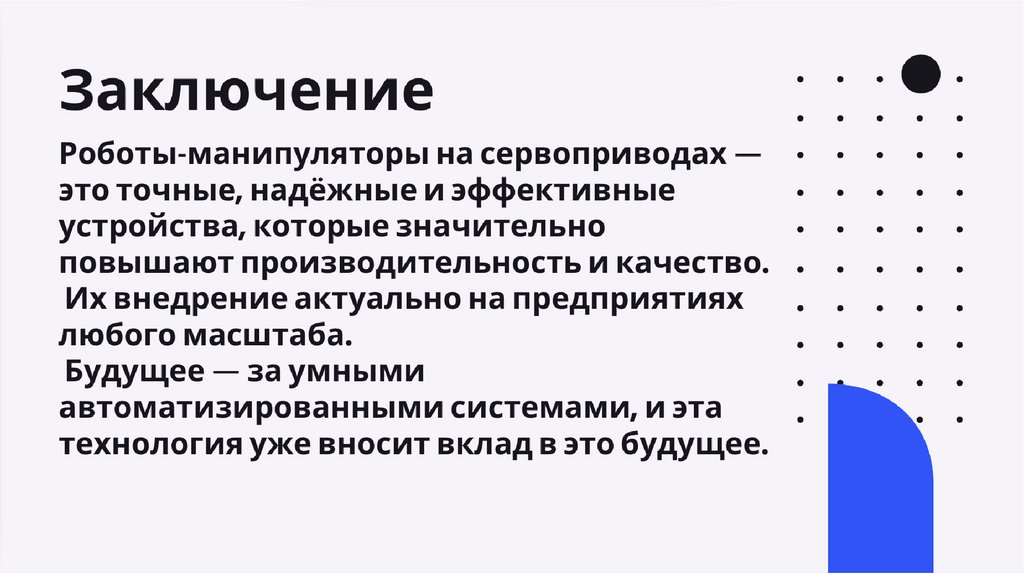 Заключение

Роботы-манипуляторы на сервоприводах — это точные, надёжные и эффективные устройства, которые значительно повышают производительность и качество.
Их внедрение актуально на предприятиях любого масштаба.
Будущее — за умными автоматизированными системами, и эта технология уже вносит вклад в это будущее.